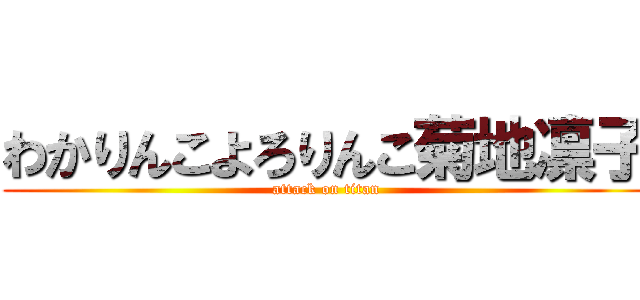 わかりんこよろりんこ菊地凛子
attack on titan